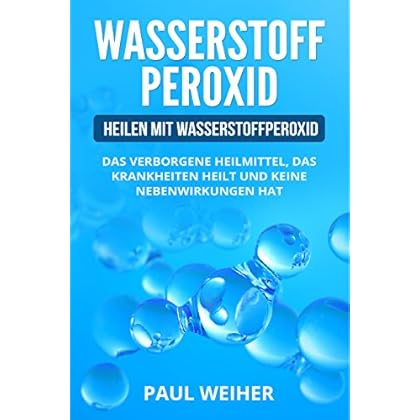 WASSERSTOFF PEROXID

HEILEN MIT WASSERSTOFFPEROXID

DAS VERBORGENE HEILMITTEL, DAS KRANKHEITEN HEILT UND KEINE NEBENWIRKUNGEN HAT

PAUL WEIHER